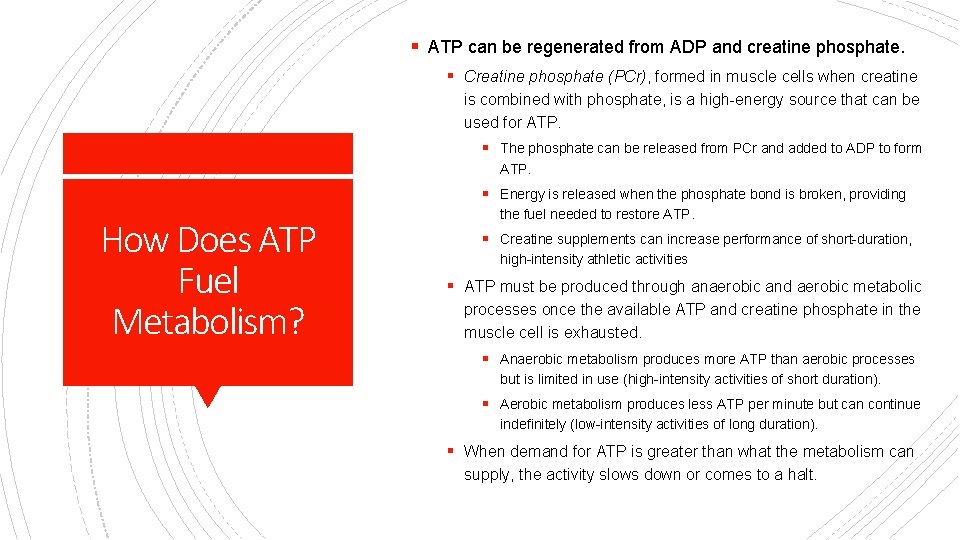 How Does ATP Fuel Metabolism?

▪ ATP can be regenerated from ADP and creatine phosphate.

▪ Creatine phosphate (PCr), formed in muscle cells when creatine is combined with phosphate, is a high-energy source that can be used for ATP.

▪ The phosphate can be released from PCr and added to ADP to form ATP.

▪ Energy is released when the phosphate bond is broken, providing the fuel needed to restore ATP.

▪ Creatine supplements can increase performance of short-duration, high-intensity athletic activities

▪ ATP must be produced through anaerobic and aerobic metabolic processes once the available ATP and creatine phosphate in the muscle cell is exhausted.

▪ Anaerobic metabolism produces more ATP than aerobic processes but is limited in use (high-intensity activities of short duration).

▪ Aerobic metabolism produces less ATP per minute but can continue indefinitely (low-intensity activities of long duration).

▪ When demand for ATP is greater than what the metabolism can supply, the activity slows down or comes to a halt.